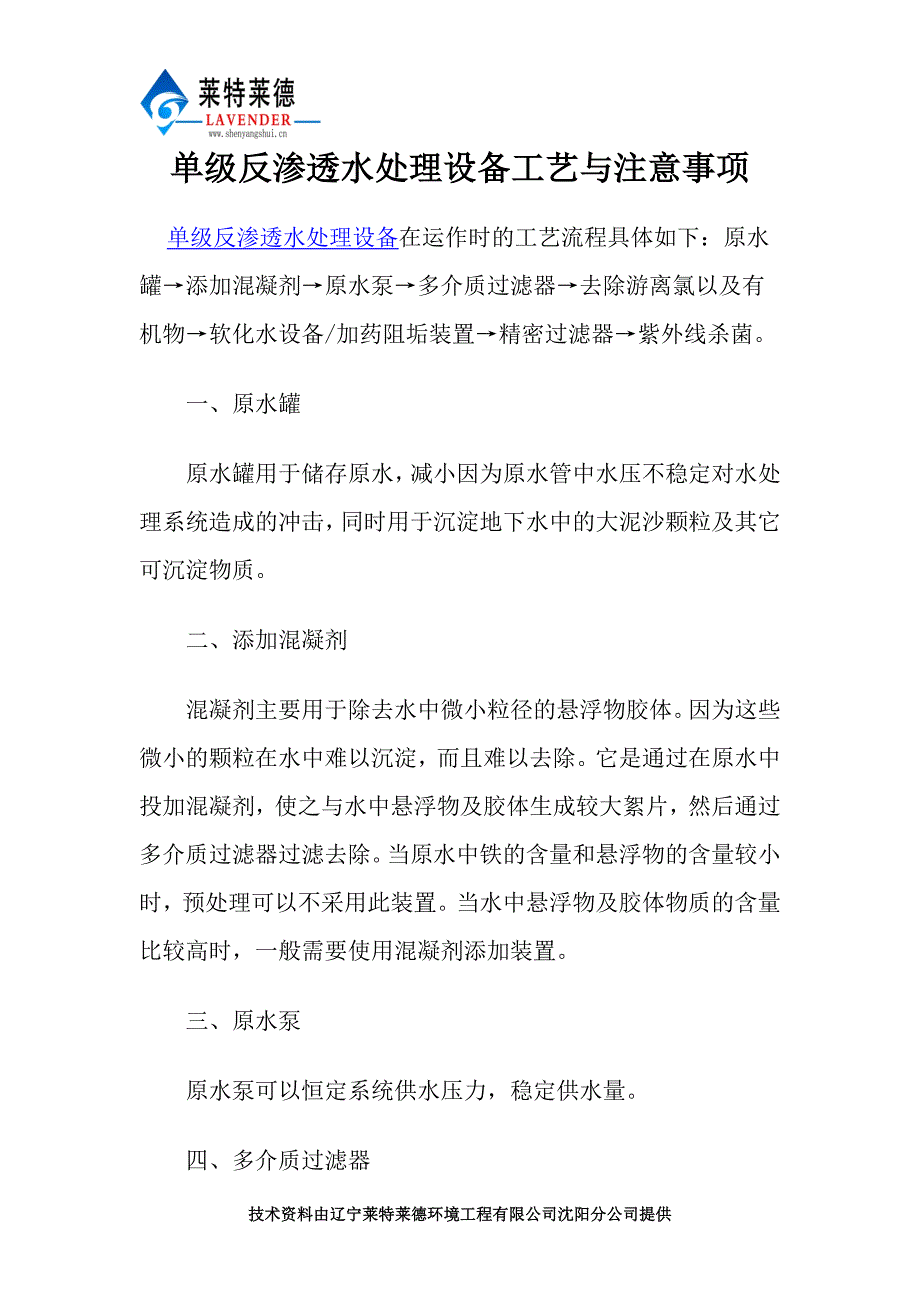 莱特莱德
LAVENDER
www.shenyangshui.cn

单级反渗透水处理设备工艺与注意事项

单级反渗透水处理设备在运作时的工艺流程具体如下：原水罐→添加混凝剂→原水泵→多介质过滤器→去除游离氯以及有机物→软化水设备/加药阻垢装置→精密过滤器→紫外线杀菌。

一、原水罐

原水罐用于储存原水，减小因为原水管中水压不稳定对水处理系统造成的冲击，同时用于沉淀地下水中的大泥沙颗粒及其它可沉淀物质。

二、添加混凝剂

混凝剂主要用于除去水中微小粒径的悬浮物胶体。因为这些微小的颗粒在水中难以沉淀，而且难以去除。它是通过在原水中投加混凝剂，使之与水中悬浮物及胶体生成较大絮片，然后通过多介质过滤器过滤去除。当原水中铁的含量和悬浮物的含量较小时，预处理可以不采用此装置。当水中悬浮物及胶体物质的含量比较高时，一般需要使用混凝剂添加装置。

三、原水泵

原水泵可以恒定系统供水压力，稳定供水量。

四、多介质过滤器

技术资料由辽宁莱特莱德环境工程有限公司沈阳分公司提供